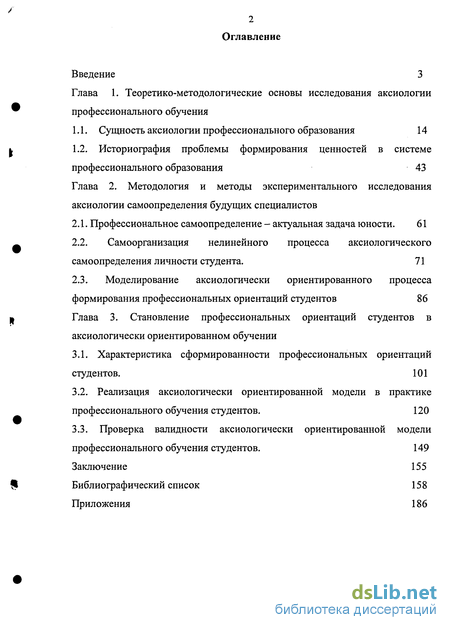 2

Оглавление

Введение 3

Глава 1. Теоретико-методологические основы исследования аксиологии профессионального обучения

1.1. Сущность аксиологии профессионального образования 14

1.2. Историография проблемы формирования ценностей в системе профессионального образования 43

Глава 2. Методология и методы экспериментального исследования аксиологии самоопределения будущих специалистов

2.1. Профессиональное самоопределение – актуальная задача юности. 61

2.2. Самоорганизация нелинейного процесса аксиологического самоопределения личности студента. 71

2.3. Моделирование аксиологически ориентированного процесса формирования профессиональных ориентаций студентов 86

Глава 3. Становление профессиональных ориентаций студентов в аксиологически ориентированном обучении

3.1. Характеристика сформированности профессиональных ориентаций студентов. 101

3.2. Реализация аксиологически ориентированной модели в практике профессионального обучения студентов. 120

3.3. Проверка валидности аксиологически ориентированной модели профессионального обучения студентов. 149

Заключение 155

Библиографический список 158

Приложения 186

dsLib.net
библиотека диссертаций